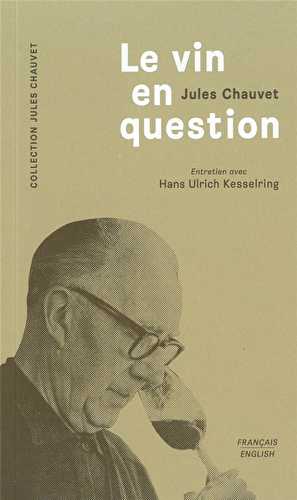 COLLECTION JULES CHAUVET

Le vin en question

Jules Chauvet

Entretien avec
Hans Ulrich Kesselring

FRANÇAIS
ENGLISH